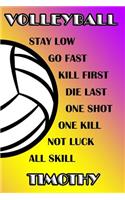 VOLLEYBALL

STAY LOW
GO FAST
KILL FIRST
DIE LAST
ONE SHOT
ONE KILL
NOT LUCK
ALL SKILL

TIMOTHY